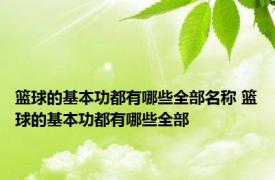 篮球的基本功都有哪些全部名称 篮球的基本功都有哪些全部